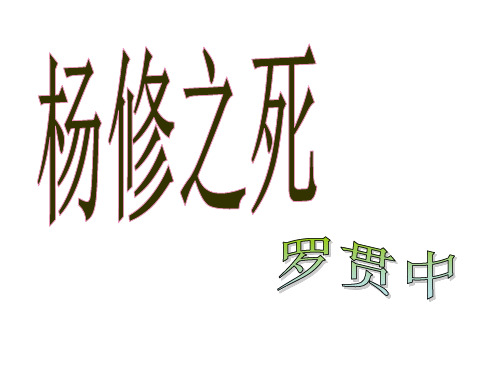 杨修之死

罗贯中